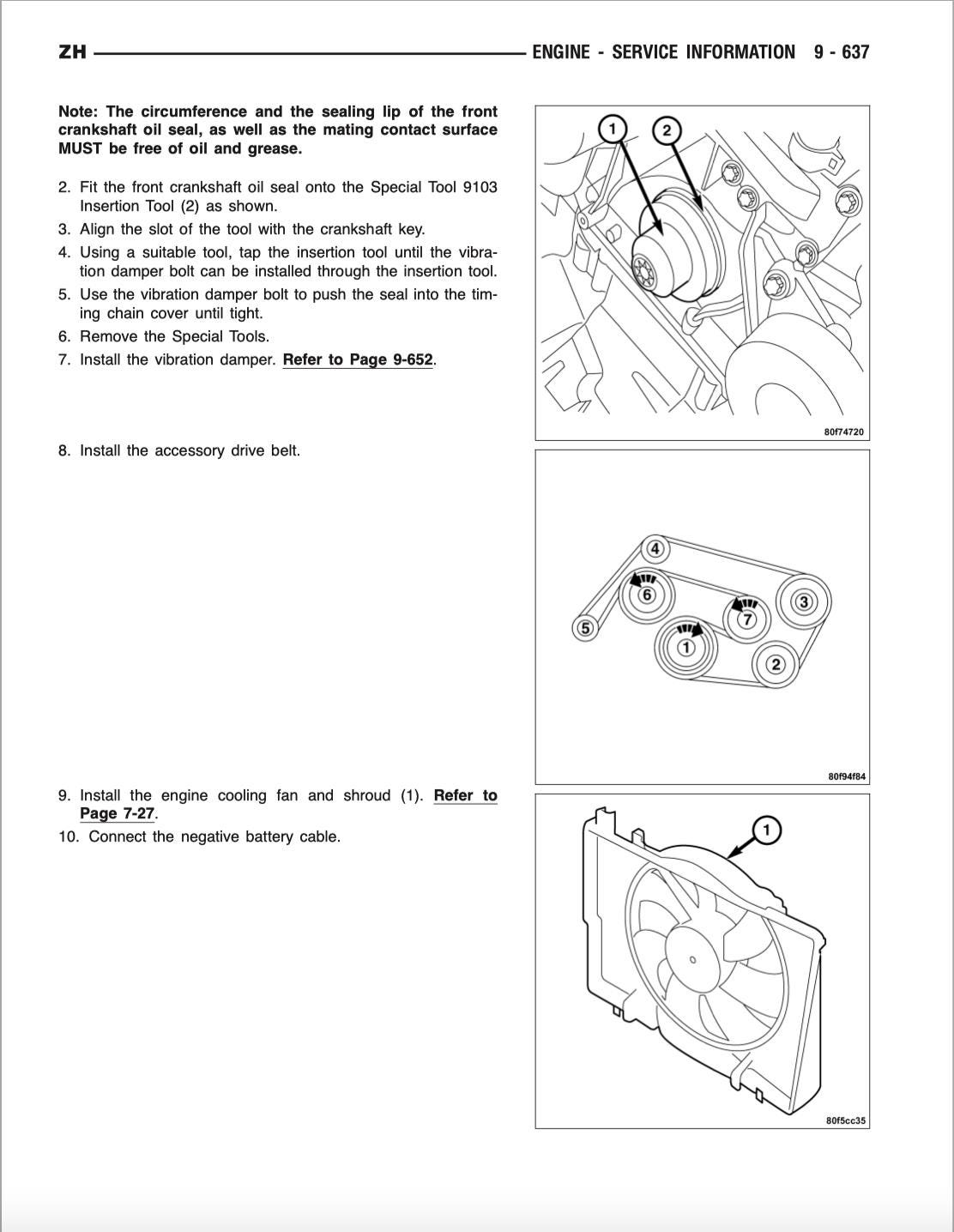 ZH ENGINE - SERVICE INFORMATION 9 - 637

Note: The circumference and the sealing lip of the front crankshaft oil seal, as well as the mating contact surface MUST be free of oil and grease.

2. Fit the front crankshaft oil seal onto the Special Tool 9103 Insertion Tool (2) as shown.
3. Align the slot of the tool with the crankshaft key.
4. Using a suitable tool, tap the insertion tool until the vibration damper bolt can be installed through the insertion tool.
5. Use the vibration damper bolt to push the seal into the timing chain cover until tight.
6. Remove the Special Tools.
7. Install the vibration damper. Refer to Page 9-652.

1
2
80f74720

8. Install the accessory drive belt.

4
6
7
3
5
1
2
80f94f84

9. Install the engine cooling fan and shroud (1). Refer to Page 7-27.
10. Connect the negative battery cable.

1
80f5cc35